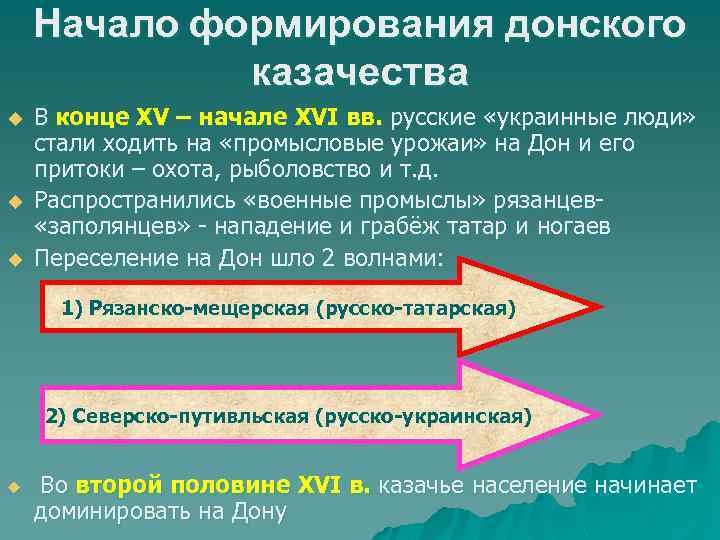 Начало формирования донского казачества

В конце XV – начале XVI вв. русские «украинные люди» стали ходить на «промысловые урожаи» на Дон и его притоки – охота, рыболовство и т.д.

Распространились «военные промыслы» рязанцев-«заполянцев» - нападение и грабёж татар и ногаев

Переселение на Дон шло 2 волнами:

1) Рязанско-мещерская (русско-татарская)

2) Северско-путивльская (русско-украинская)

Во второй половине XVI в. казачье население начинает доминировать на Дону